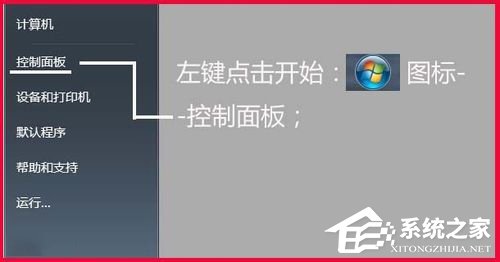 计算机

控制面板

设备和打印机

默认程序

帮助和支持

运行...

左键点击开始： 图标--控制面板；

系统之家
XITONGZHIJIA.NET